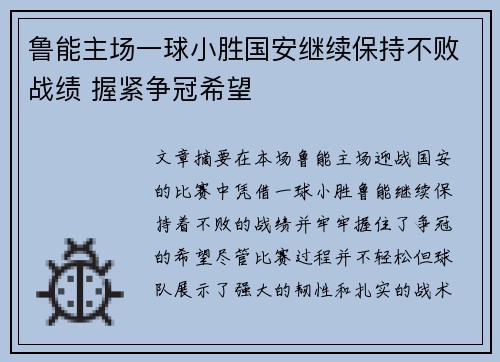 鲁能主场一球小胜国安继续保持不败战绩 握紧争冠希望

文章摘要在本场鲁能主场迎战国安的比赛中凭借一球小胜鲁能继续保持着不败的战绩并牢牢握住了争冠的希望尽管比赛过程并不轻松但球队展示了强大的韧性和扎实的战术